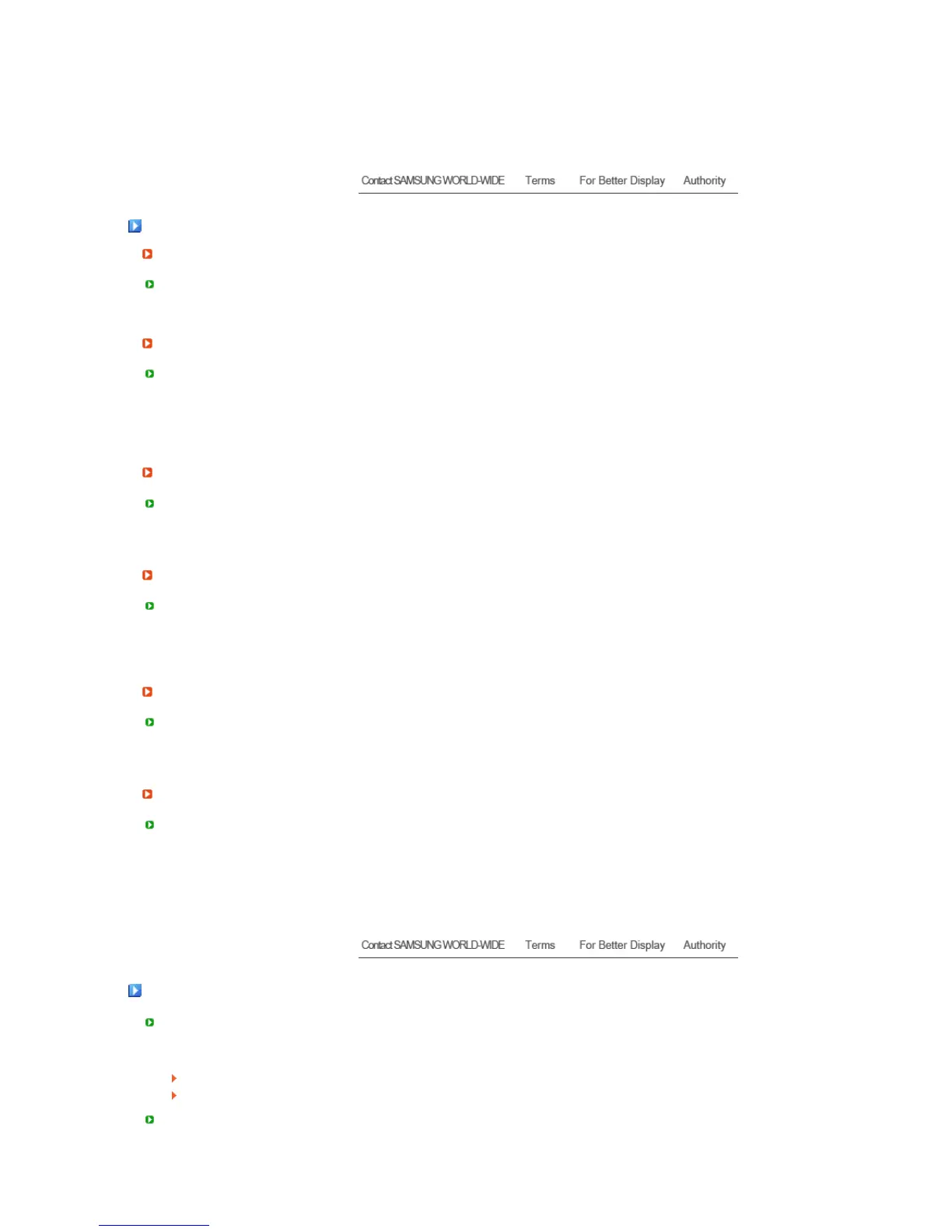 Contact SAMSUNG WORLD-WIDE Terms For Better Display Authority

Contact SAMSUNG WORLD-WIDE Terms For Better Display Authority